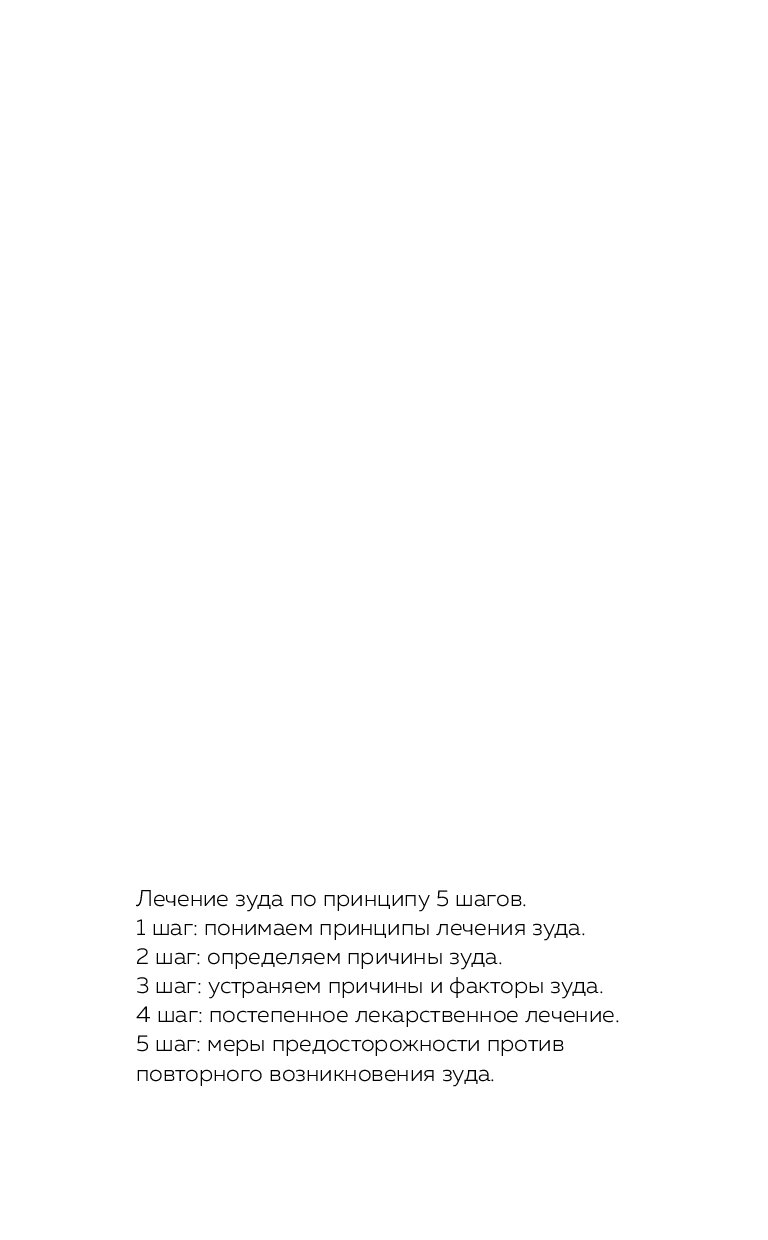 Лечение зуда по принципу 5 шагов.
1 шаг: понимаем принципы лечения зуда.
2 шаг: определяем причины зуда.
3 шаг: устраняем причины и факторы зуда.
4 шаг: постепенное лекарственное лечение.
5 шаг: меры предосторожности против повторного возникновения зуда.